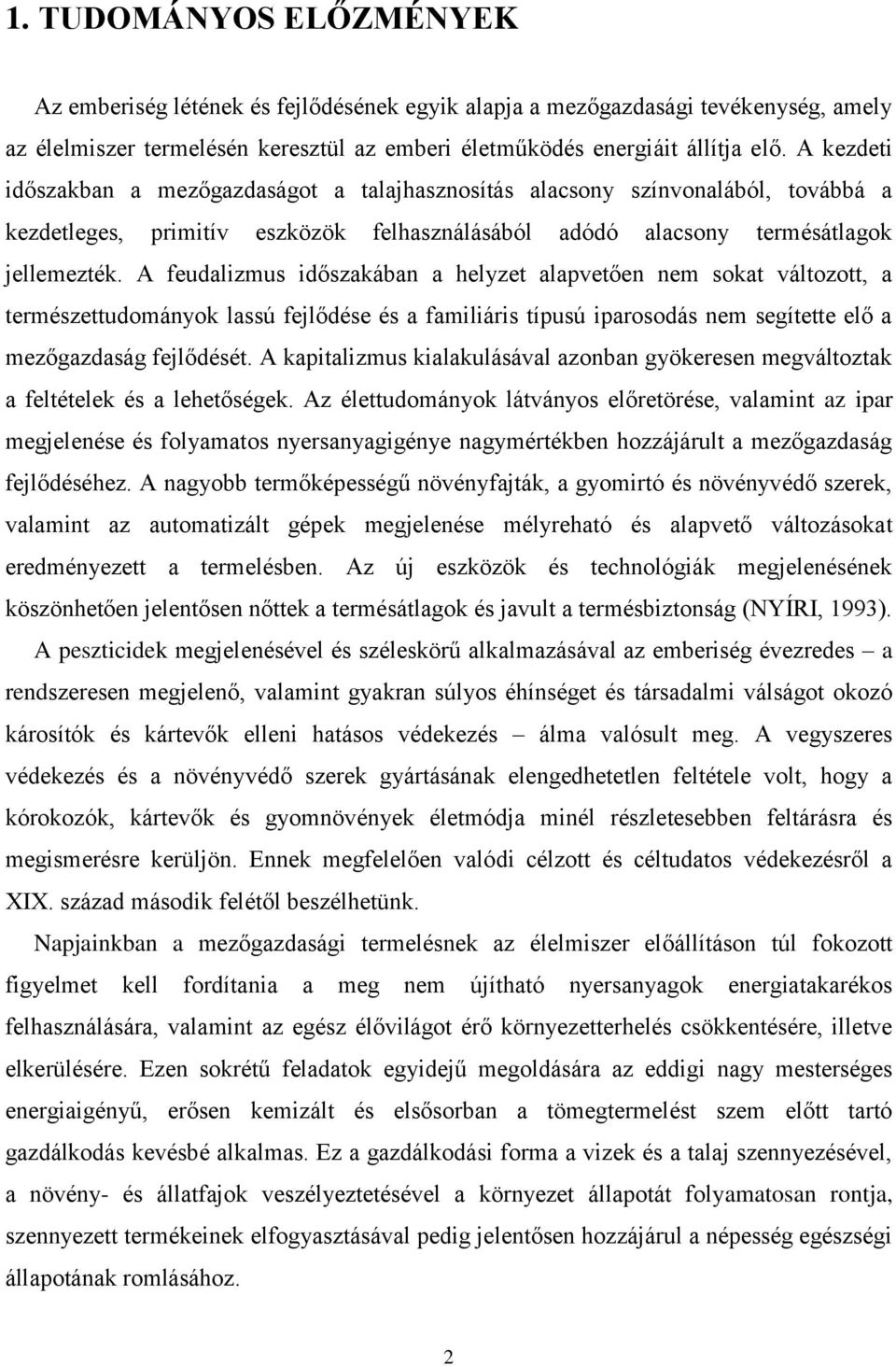 1. TUDOMÁNYOS ELŐZMÉNYEK

Az emberiség létének és fejlődésének egyik alapja a mezőgazdasági tevékenység, amely az élelmiszer termelésén keresztül az emberi életműködés energiáit állítja elő. A kezdeti időszakban a mezőgazdaságot a talajhasznosítás alacsony színvonalából, továbbá a kezdetleges, primitív eszközök felhasználásából adódó alacsony termésátlagok jellemezték. A feudalizmus időszakában a helyzet alapvetően nem sokat változott, a természettudományok lassú fejlődése és a familiáris típusú iparosodás nem segítette elő a mezőgazdaság fejlődését. A kapitalizmus kialakulásával azonban gyökeresen megváltoztak a feltételek és a lehetőségek. Az élettudományok látványos előretörése, valamint az ipar megjelenése és folyamatos nyersanyagigénye nagymértékben hozzájárult a mezőgazdaság fejlődéséhez. A nagyobb termőképességű növényfajták, a gyomirtó és növényvédő szerek, valamint az automatizált gépek megjelenése mélyreható és alapvető változásokat eredményezett a termelésben. Az új eszközök és technológiák megjelenésének köszönhetően jelentősen nőttek a termésátlagok és javult a termésbiztonság (NYÍRI, 1993).

A peszticidek megjelenésével és széleskörű alkalmazásával az emberiség évezredes – a rendszeresen megjelenő, valamint gyakran súlyos éhínséget és társadalmi válságot okozó károsítók és kártevők elleni hatásos védekezés – álma valósult meg. A vegyszeres védekezés és a növényvédő szerek gyártásának elengedhetetlen feltétele volt, hogy a kórokozók, kártevők és gyomnövények életmódja minél részletesebben feltárásra és megismerésre kerüljön. Ennek megfelelően valódi célzott és céltudatos védekezésről a XIX. század második felétől beszélhetünk.

Napjainkban a mezőgazdasági termelésnek az élelmiszer előállításon túl fokozott figyelmet kell fordítania a meg nem újítható nyersanyagok energiatakarékos felhasználására, valamint az egész élővilágot érő környezetterhelés csökkentésére, illetve elkerülésére. Ezen sokrétű feladatok egyidejű megoldására az eddigi nagy mesterséges energiaigényű, erősen kemizált és elsősorban a tömegtermelést szem előtt tartó gazdálkodás kevésbé alkalmas. Ez a gazdálkodási forma a vizek és a talaj szennyezésével, a növény- és állatfajok veszélyeztetésével a környezet állapotát folyamatosan rontja, szennyezett termékeinek elfogyasztásával pedig jelentősen hozzájárul a népesség egészségi állapotának romlásához.

2